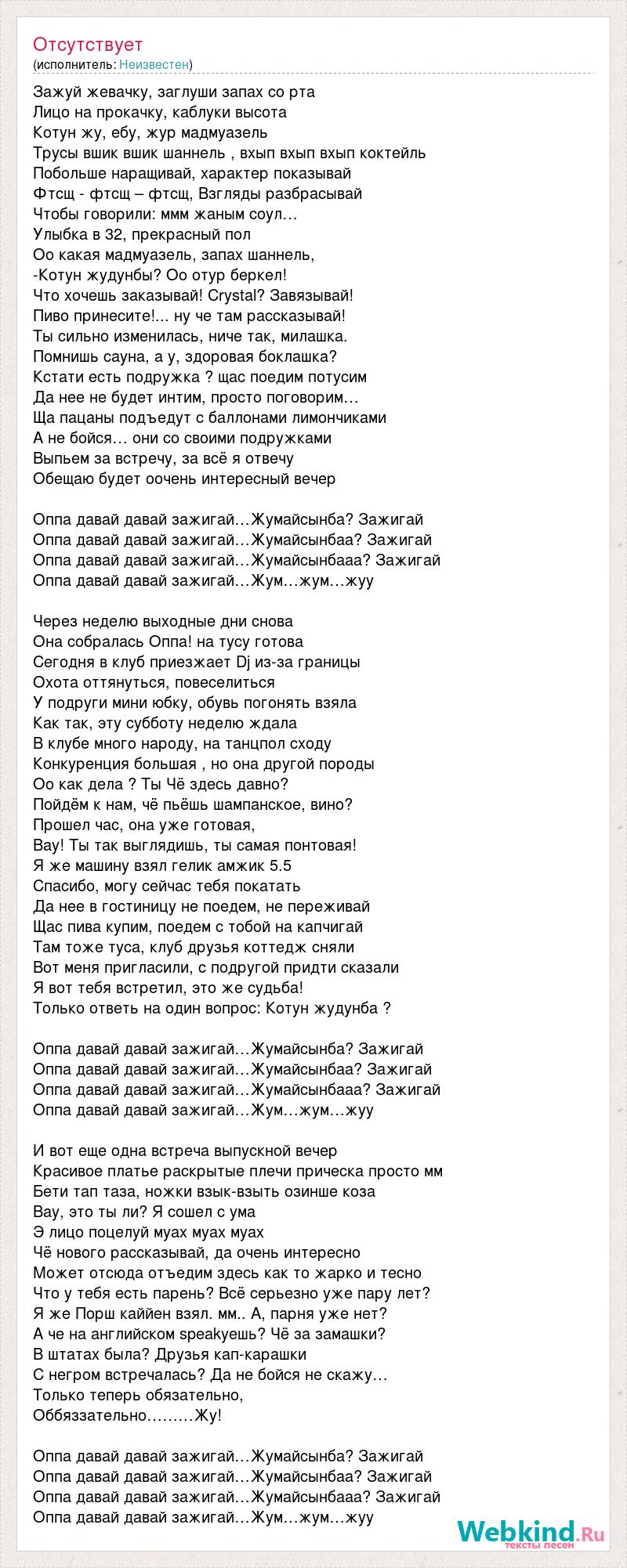 Отсутствует
(исполнитель: Неизвестен)

Зажуй жевачку, заглуши запах со рта
Лицо на прокачку, каблуки высота
Котун жу, ебу, жур мадмуазель
Трусы вшик вшик шаннель , вхып вхып вхып коктейль
Побольше наращивай, характер показывай
Фтсщ - фтсщ – фтсщ, Взгляды разбрасывай
Чтобы говорили: ммм жаным соул…
Улыбка в 32, прекрасный пол
Оо какая мадмуазель, запах шаннель,
-Котун жудунбы? Оо отур беркел!
Что хочешь заказывай! Crystal? Завязывай!
Пиво принесите!... ну че там рассказывай!
Ты сильно изменилась, ниче так, милашка.
Помнишь сауна, а у, здоровая боклашка?
Кстати есть подружка ? щас поедим потусим
Да нее не будет интим, просто поговорим…
Ща пацаны подъедут с баллонами лимончиками
А не бойся… они со своими подружками
Выпьем за встречу, за всё я отвечу
Обещаю будет оочень интересный вечер

Оппа давай давай зажигай…Жумайсынба? Зажигай
Оппа давай давай зажигай…Жумайсынбаа? Зажигай
Оппа давай давай зажигай…Жумайсынбааа? Зажигай
Оппа давай давай зажигай…Жум…жум…жуу

Через неделю выходные дни снова
Она собралась Оппа! на тусу готова
Сегодня в клуб приезжает Dj из-за границы
Охота оттянуться, повеселиться
У подруги мини юбку, обувь погонять взяла
Как так, эту субботу неделю ждала
В клубе много народу, на танцпол сходу
Конкуренция большая , но она другой породы
Оо как дела ? Ты Чё здесь давно?
Пойдём к нам, чё пьёшь шампанское, вино?
Прошел час, она уже готовая,
Вау! Ты так выглядишь, ты самая понтовая!
Я же машину взял гелик амжик 5.5
Спасибо, могу сейчас тебя покатать
Да нее в гостиницу не поедем, не переживай
Щас пива купим, поедем с тобой на капчигай
Там тоже туса, клуб друзья коттедж сняли
Вот меня пригласили, с подругой придти сказали
Я вот тебя встретил, это же судьба!
Только ответь на один вопрос: Котун жудунба ?

Оппа давай давай зажигай…Жумайсынба? Зажигай
Оппа давай давай зажигай…Жумайсынбаа? Зажигай
Оппа давай давай зажигай…Жумайсынбааа? Зажигай
Оппа давай давай зажигай…Жум…жум…жуу

И вот еще одна встреча выпускной вечер
Красивое платье раскрытые плечи прическа просто мм
Бети тап таза, ножки взык-взыть озинше коза
Вау, это ты ли? Я сошел с ума
Э лицо поцелуй муах муах муах
Чё нового рассказывай, да очень интересно
Может отсюда отъедим здесь как то жарко и тесно
Что у тебя есть парень? Всё серьезно уже пару лет?
Я же Порш каййен взял. мм.. А, парня уже нет?
А че на английском speakуешь? Чё за замашки?
В штатах была? Друзья кап-карашки
С негром встречалась? Да не бойся не скажу…
Только теперь обязательно,
Оббяззательно………Жу!

Оппа давай давай зажигай…Жумайсынба? Зажигай
Оппа давай давай зажигай…Жумайсынбаа? Зажигай
Оппа давай давай зажигай…Жумайсынбааа? Зажигай
Оппа давай давай зажигай…Жум…жум…жуу

Webkind.Ru
тексты песен